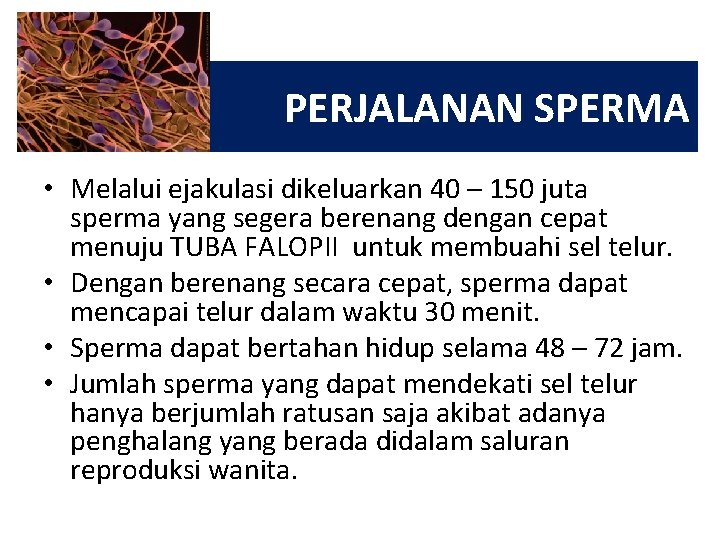 PERJALANAN SPERMA

• Melalui ejakulasi dikeluarkan 40 – 150 juta sperma yang segera berenang dengan cepat menuju TUBA FALOPII untuk membuahi sel telur.
• Dengan berenang secara cepat, sperma dapat mencapai telur dalam waktu 30 menit.
• Sperma dapat bertahan hidup selama 48 – 72 jam.
• Jumlah sperma yang dapat mendekati sel telur hanya berjumlah ratusan saja akibat adanya penghalang yang berada didalam saluran reproduksi wanita.